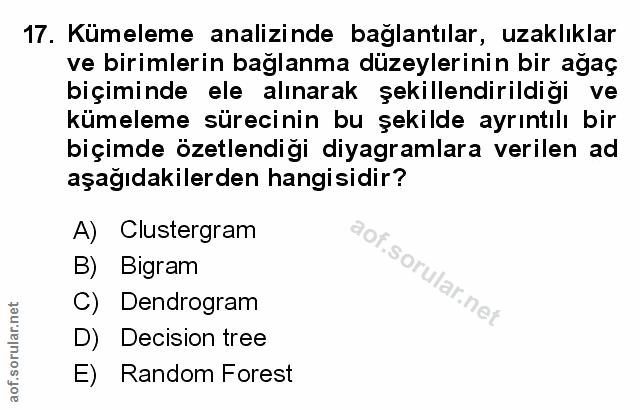 17. Kümeleme analizinde bağlantılar, uzaklıklar ve birimlerin bağlanma düzeylerinin bir ağaç biçiminde ele alınarak şekillendirildiği ve kümeleme sürecinin bu şekilde ayrıntılı bir biçimde özetlendiği diyagramlara verilen ad aşağıdakilerden hangisidir?

A) Clustergram
B) Bigram
C) Dendrogram
D) Decision tree
E) Random Forest

aof.sorular.net